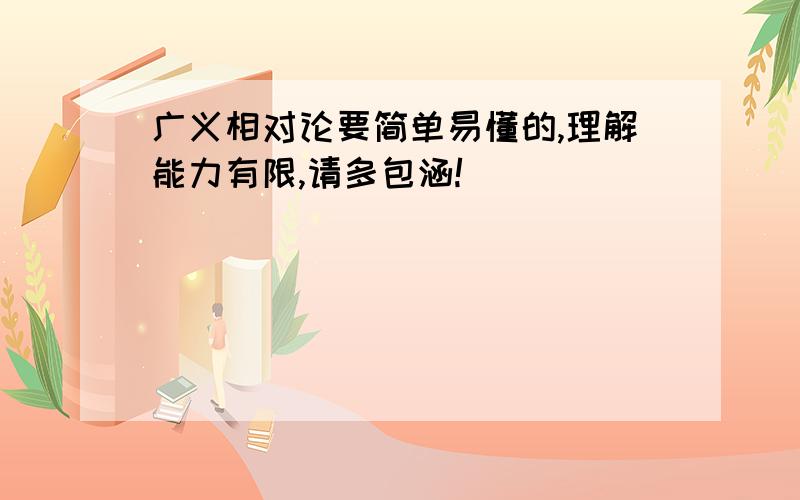 广义相对论要简单易懂的,理解能力有限,请多包涵!